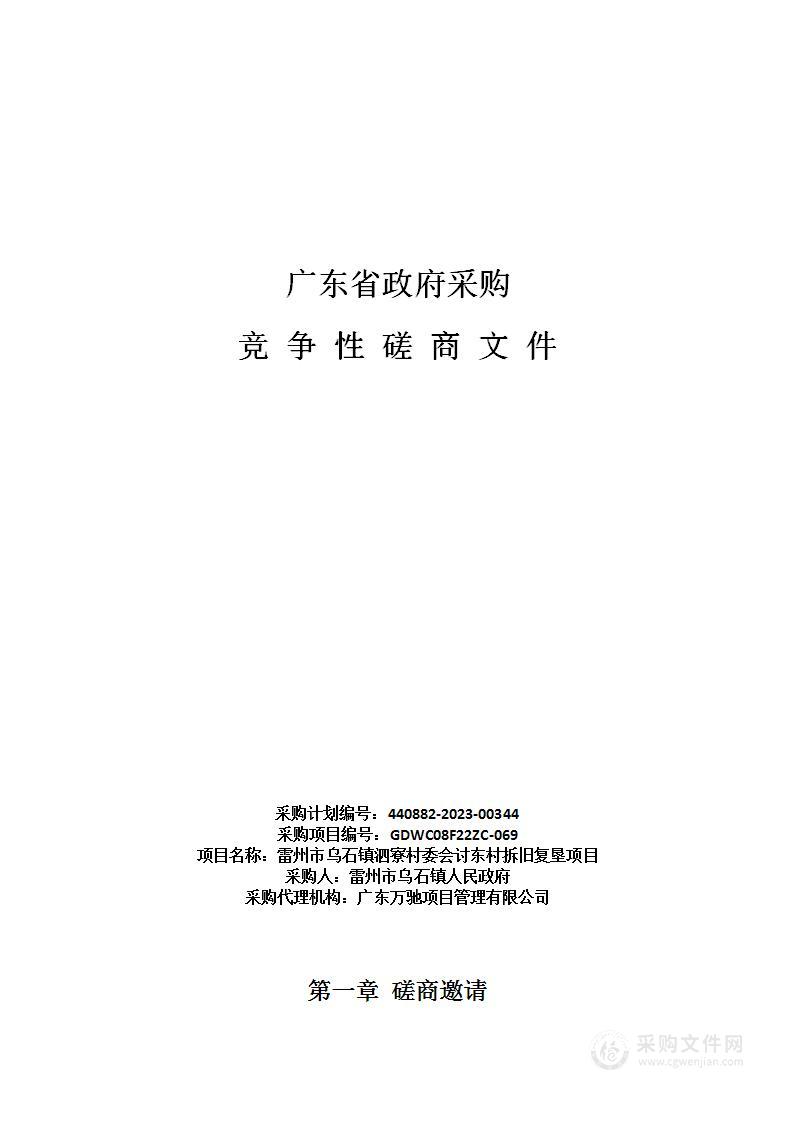 广东省政府采购

竞 争 性 磋 商 文 件

采购计划编号：440882-2023-00344
采购项目编号：GDWC08F22ZC-069
项目名称：雷州市乌石镇泗寮村委会讨东村拆旧复垦项目
采购人：雷州市乌石镇人民政府
采购代理机构：广东万驰项目管理有限公司

第一章 磋商邀请

采购文件网
www.cgwenjian.com